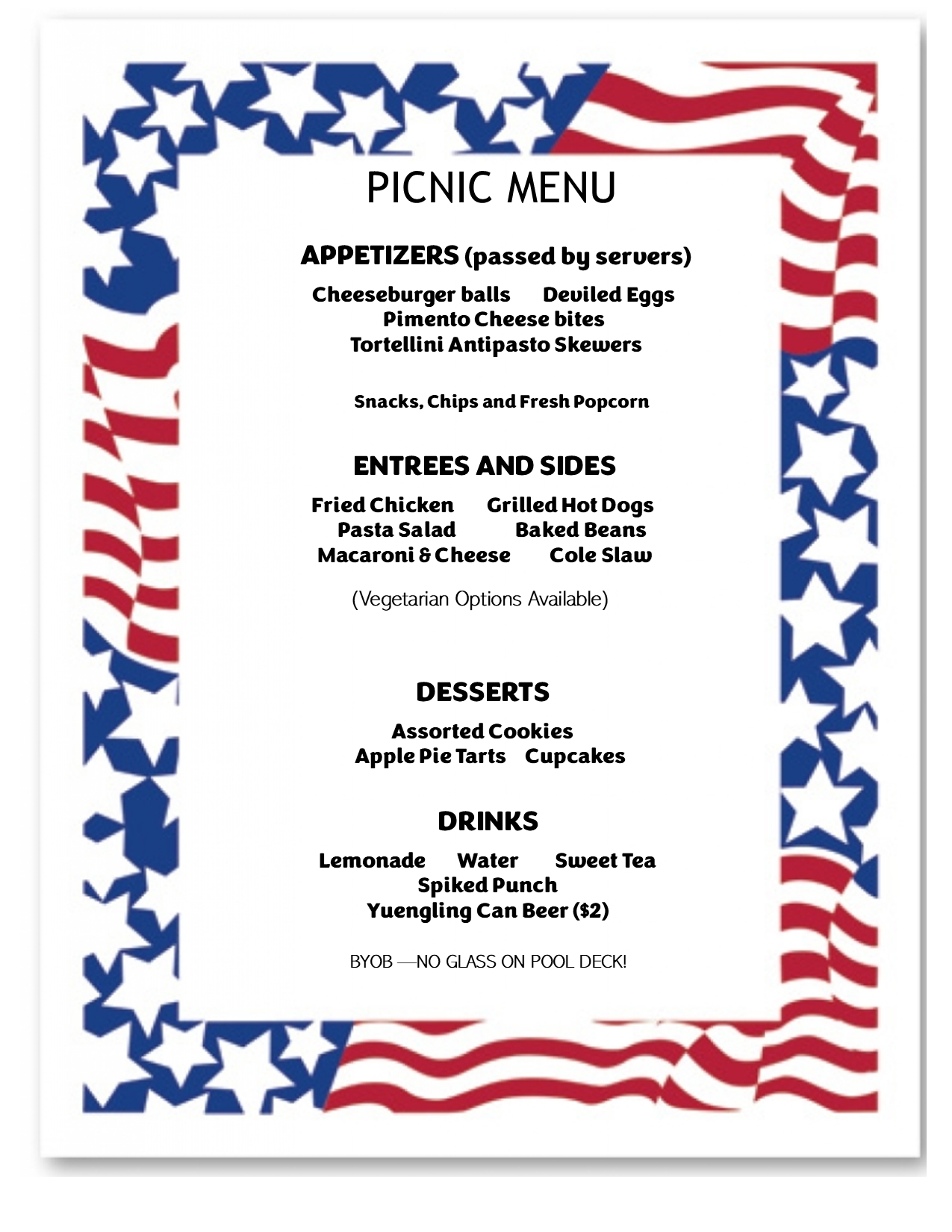 PICNIC MENU

APPETIZERS (passed by servers)

Cheeseburger balls Deviled Eggs
Pimento Cheese bites
Tortellini Antipasto Skewers

Snacks, Chips and Fresh Popcorn

ENTREES AND SIDES

Fried Chicken Grilled Hot Dogs
Pasta Salad Baked Beans
Macaroni & Cheese Cole Slaw

(Vegetarian Options Available)

DESSERTS

Assorted Cookies
Apple Pie Tarts Cupcakes

DRINKS

Lemonade Water Sweet Tea
Spiked Punch
Yuengling Can Beer ($2)

BYOB —NO GLASS ON POOL DECK!